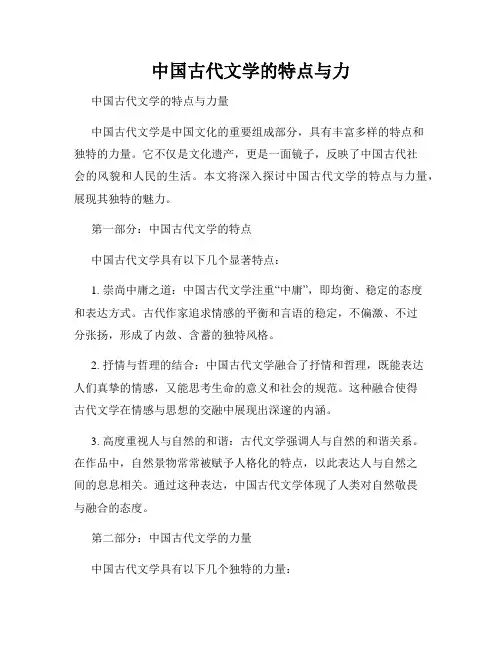 中国古代文学的特点与力

中国古代文学的特点与力量

中国古代文学是中国文化的重要组成部分，具有丰富多样的特点和独特的力量。它不仅是文化遗产，更是一面镜子，反映了中国古代社会的风貌和人民的生活。本文将深入探讨中国古代文学的特点与力量，展现其独特的魅力。

第一部分：中国古代文学的特点

中国古代文学具有以下几个显著特点：

1. 崇尚中庸之道：中国古代文学注重“中庸”，即均衡、稳定的态度和表达方式。古代作家追求情感的平衡和言语的稳定，不偏激、不过分张扬，形成了内敛、含蓄的独特风格。

2. 抒情与哲理的结合：中国古代文学融合了抒情和哲理，既能表达人们真挚的情感，又能思考生命的意义和社会的规范。这种融合使得古代文学在情感与思想的交融中展现出深邃的内涵。

3. 高度重视人与自然的和谐：古代文学强调人与自然的和谐关系。在作品中，自然景物常常被赋予人格化的特点，以此表达人与自然之间的息息相关。通过这种表达，中国古代文学体现了人类对自然敬畏与融合的态度。

第二部分：中国古代文学的力量

中国古代文学具有以下几个独特的力量：